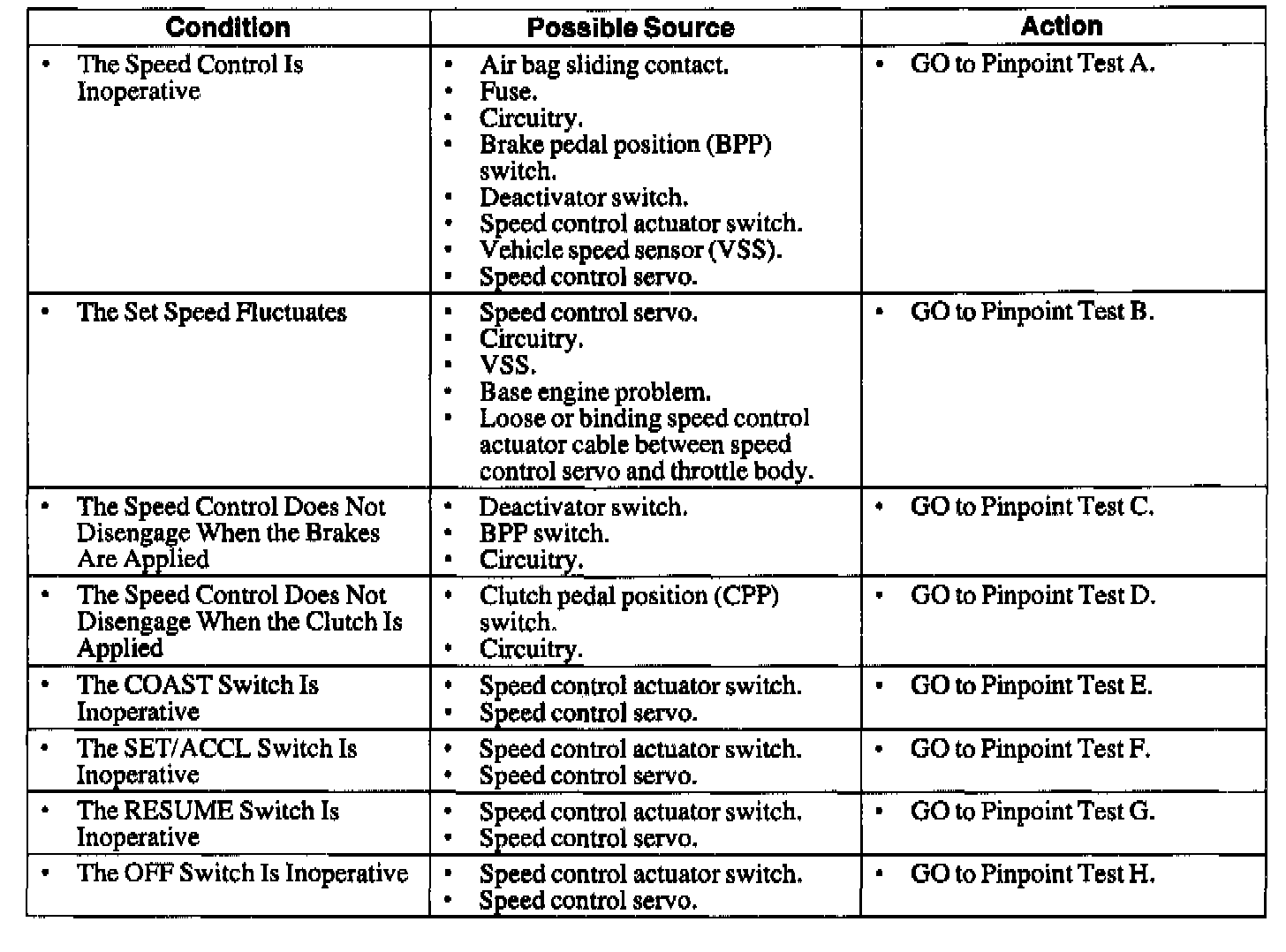 | Condition | Possible Source | Action |
|---|---|---|
| • The Speed Control Is Inoperative | • Air bag sliding contact. • Fuse. • Circuitry. • Brake pedal position (BPP) switch. • Deactivator switch. • Speed control actuator switch. • Vehicle speed sensor (VSS). • Speed control servo. | • GO to Pinpoint Test A. |
| • The Set Speed Fluctuates | • Speed control servo. • Circuitry. • VSS. • Base engine problem. • Loose or binding speed control actuator cable between speed control servo and throttle body. | • GO to Pinpoint Test B. |
| • The Speed Control Does Not Disengage When the Brakes Are Applied | • Deactivator switch. • BPP switch. • Circuitry. | • GO to Pinpoint Test C. |
| • The Speed Control Does Not Disengage When the Clutch Is Applied | • Clutch pedal position (CPP) switch. • Circuitry. | • GO to Pinpoint Test D. |
| • The COAST Switch Is Inoperative | • Speed control actuator switch. • Speed control servo. | • GO to Pinpoint Test E. |
| • The SET/ACCL Switch Is Inoperative | • Speed control actuator switch. • Speed control servo. | • GO to Pinpoint Test F. |
| • The RESUME Switch Is Inoperative | • Speed control actuator switch. • Speed control servo. | • GO to Pinpoint Test G. |
| • The OFF Switch Is Inoperative | • Speed control actuator switch. • Speed control servo. | • GO to Pinpoint Test H. |